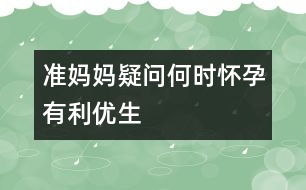 准妈妈疑问何时怀孕有利优生